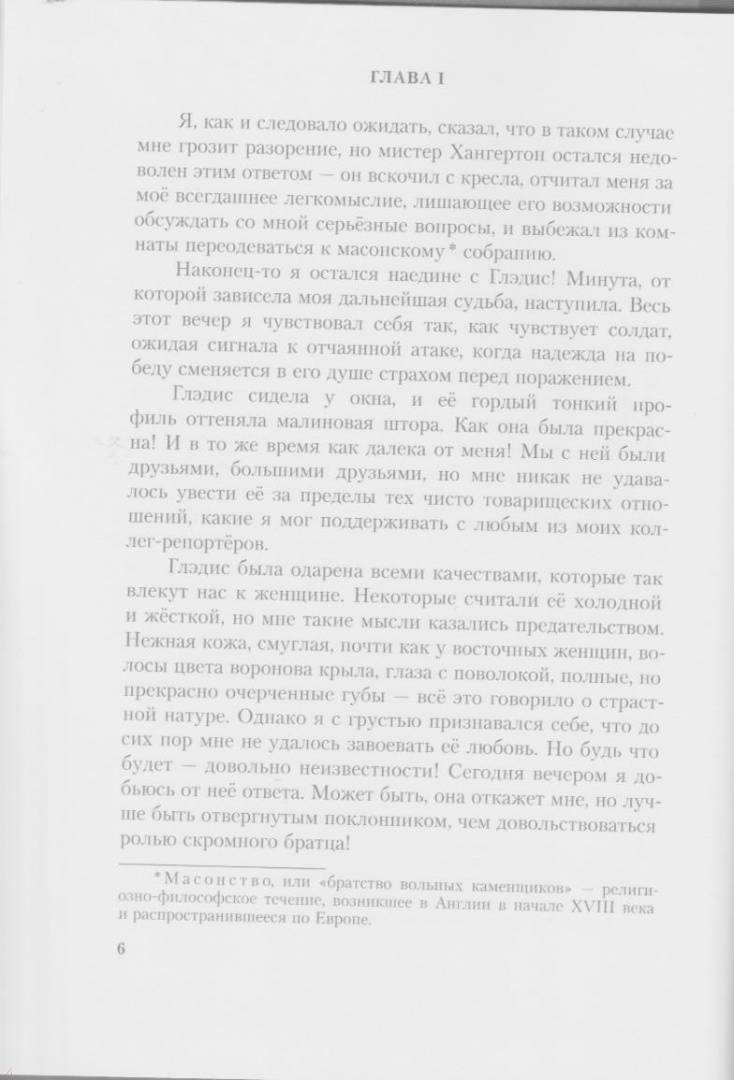 ГЛАВА I

Я, как и следовало ожидать, сказал, что в таком случае мне грозит разорение, но мистер Хангертон остался недоволен этим ответом — он вскочил с кресла, отчитал меня за моё всегдашнее легкомыслие, лишающее его возможности обсуждать со мной серьёзные вопросы, и выбежал из комнаты переодеваться к масонскому* собранию.

Наконец-то я остался наедине с Глэдис! Минута, от которой зависела моя дальнейшая судьба, наступила. Весь этот вечер я чувствовал себя так, как чувствует солдат, ожидая сигнала к отчаянной атаке, когда надежда на победу сменяется в его душе страхом перед поражением.

Глэдис сидела у окна, и её гордый тонкий профиль оттеняла малиновая штора. Как она была прекрасна! И в то же время как далека от меня! Мы с ней были друзьями, большими друзьями, но мне никак не удавалось увести её за пределы тех чисто товарищеских отношений, какие я мог поддерживать с любым из моих коллег-репортёров.

Глэдис была одарена всеми качествами, которые так влекут нас к женщине. Некоторые считали её холодной и жёсткой, но мне такие мысли казались предательством. Нежная кожа, смуглая, почти как у восточных женщин, волосы цвета воронова крыла, глаза с поволокой, полные, но прекрасно очерченные губы — всё это говорило о страстной натуре. Однако я с грустью признавался себе, что до сих пор мне не удалось завоевать её любовь. Но будь что будет — довольно неизвестности! Сегодня вечером я добьюсь от неё ответа. Может быть, она откажет мне, но лучше быть отвергнутым поклонником, чем довольствоваться ролью скромного братца!

*Масонство, или «братство вольных каменщиков» — религиозно-философское течение, возникшее в Англии в начале XVIII века и распространившееся по Европе.

6